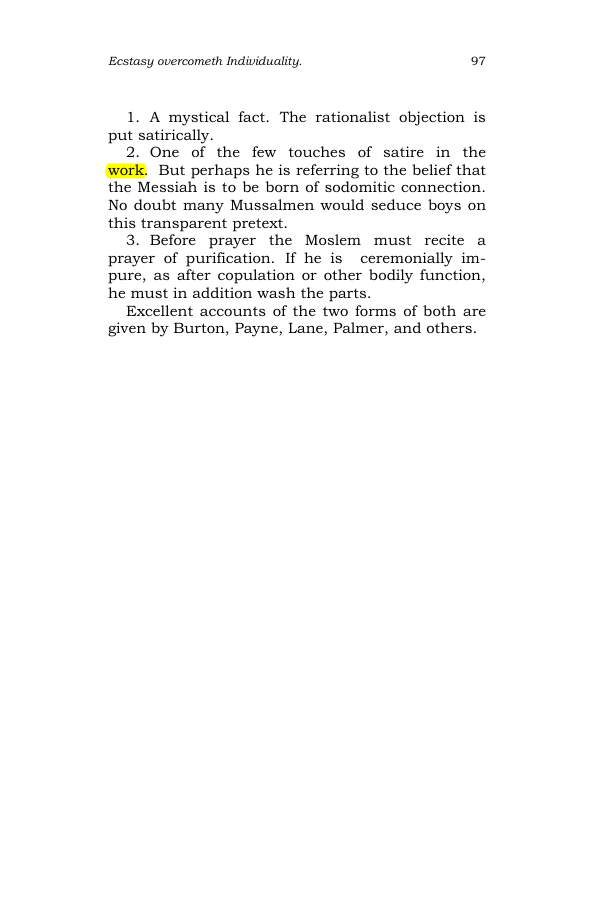 Ecstasy overcometh Individuality. 97

1. A mystical fact. The rationalist objection is put satirically.

2. One of the few touches of satire in the work. But perhaps he is referring to the belief that the Messiah is to be born of sodomitic connection. No doubt many Mussalmen would seduce boys on this transparent pretext.

3. Before prayer the Moslem must recite a prayer of purification. If he is ceremonially impure, as after copulation or other bodily function, he must in addition wash the parts.

Excellent accounts of the two forms of both are given by Burton, Payne, Lane, Palmer, and others.